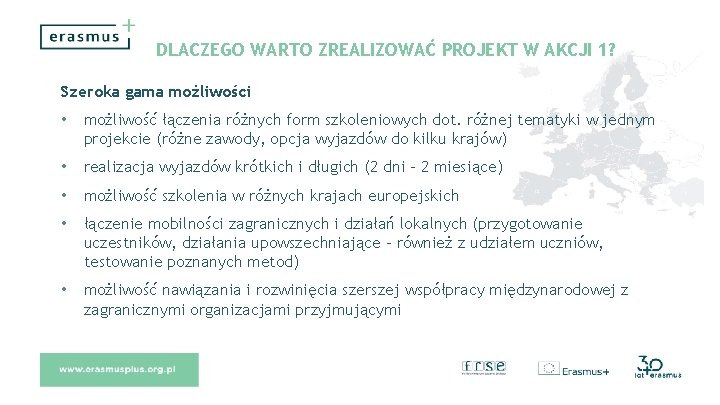 erasmus+

DLACZEGO WARTO ZREALIZOWAĆ PROJEKT W AKCJI 1?

Szeroka gama możliwości

• możliwość łączenia różnych form szkoleniowych dot. różnej tematyki w jednym projekcie (różne zawody, opcja wyjazdów do kilku krajów)

• realizacja wyjazdów krótkich i długich (2 dni – 2 miesiące)

• możliwość szkolenia w różnych krajach europejskich

• łączenie mobilności zagranicznych i działań lokalnych (przygotowanie uczestników, działania upowszechniające – również z udziałem uczniów, testowanie poznanych metod)

• możliwość nawiązania i rozwinięcia szerszej współpracy międzynarodowej z zagranicznymi organizacjami przyjmującymi

www.erasmusplus.org.pl

frse

Erasmus+

30 lat erasmus